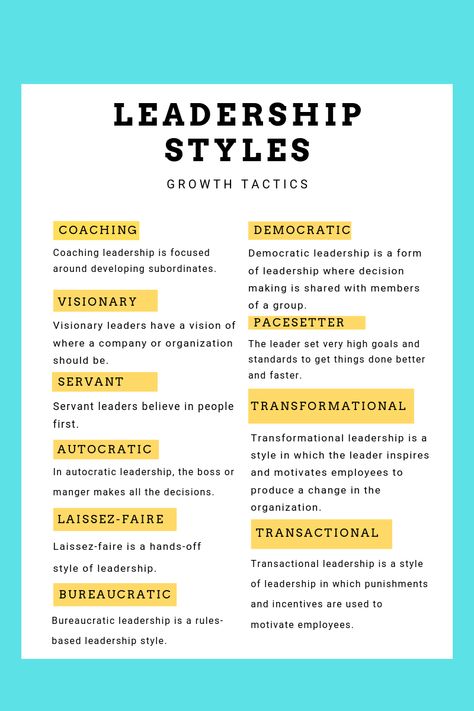 LEADERSHIP STYLES

GROWTH TACTICS

COACHING

Coaching leadership is focused around developing subordinates.

VISIONARY

Visionary leaders have a vision of where a company or organization should be.

SERVANT

Servant leaders believe in people first.

AUTOCRATIC

In autocratic leadership, the boss or manger makes all the decisions.

LAISSEZ-FAIRE

Laissez-faire is a hands-off style of leadership.

BUREAUCRATIC

Bureaucratic leadership is a rules-based leadership style.

DEMOCRATIC

Democratic leadership is a form of leadership where decision making is shared with members of a group.

PACESETTER

The leader set very high goals and standards to get things done better and faster.

TRANSFORMATIONAL

Transformational leadership is a style in which the leader inspires and motivates employees to produce a change in the organization.

TRANSACTIONAL

Transactional leadership is a style of leadership in which punishments and incentives are used to motivate employees.